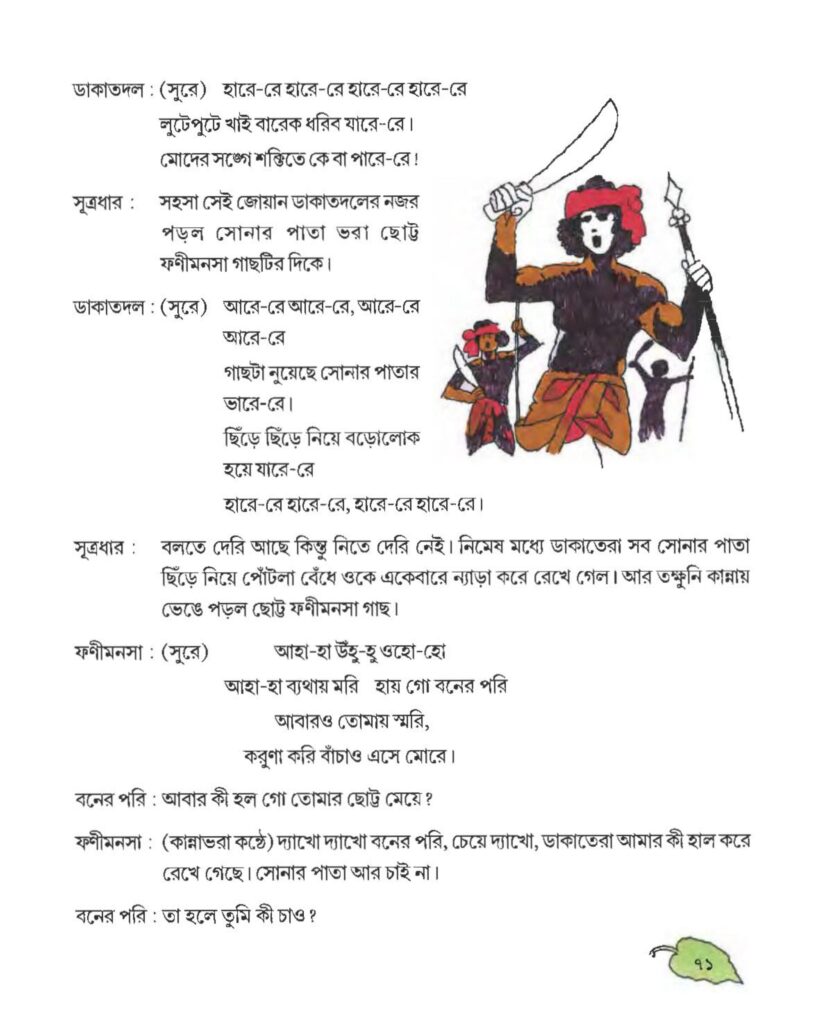 ডাকাতদল : (সুরে) হারে-রে হারে-রে হারে-রে হারে-রে
লুটেপুটে খাই বারেক ধরিব যারে-রে।
মোদের সঙ্গে শক্তিতে কে বা পারে-রে!

সূত্রধার : সহসা সেই জোয়ান ডাকাতদলের নজর পড়ল সোনার পাতা ভরা ছোট্ট ফণীমনসা গাছটির দিকে।

ডাকাতদল : (সুরে) আরে-রে আরে-রে, আরে-রে
আরে-রে
গাছটা নুয়েছে সোনার পাতার
ভারে-রে।
ছিঁড়ে ছিঁড়ে নিয়ে বড়োলোক
হয়ে যারে-রে
হারে-রে হারে-রে, হারে-রে হারে-রে।

সূত্রধার : বলতে দেরি আছে কিন্তু নিতে দেরি নেই। নিমেষ মধ্যে ডাকাতেরা সব সোনার পাতা ছিঁড়ে নিয়ে পোঁটলা বেঁধে ওকে একেবারে ন্যাড়া করে রেখে গেল। আর তক্ষুনি কান্নায় ভেঙে পড়ল ছোট্ট ফণীমনসা গাছ।

ফণীমনসা : (সুরে) আহা-হা উঁহু-হু ওহো-হো
আহা-হা ব্যথায় মরি হায় গো বনের পরি
আবারও তোমায় স্মরি,
করুণা করি বাঁচাও এসে মোরে।

বনের পরি : আবার কী হল গো তোমার ছোট্ট মেয়ে?

ফণীমনসা : (কান্নাভরা কণ্ঠে) দ্যাখো দ্যাখো বনের পরি, চেয়ে দ্যাখো, ডাকাতেরা আমার কী হাল করে রেখে গেছে। সোনার পাতা আর চাই না।

বনের পরি : তা হলে তুমি কী চাও?

৭১